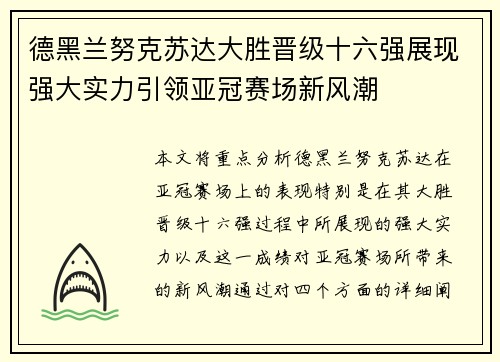 德黑兰努克苏达大胜晋级十六强展现强大实力引领亚冠赛场新风潮

本文将重点分析德黑兰努克苏达在亚冠赛场上的表现特别是在其大胜晋级十六强过程中所展现的强大实力以及这一成绩对亚冠赛场所带来的新风潮通过对四个方面的详细阐